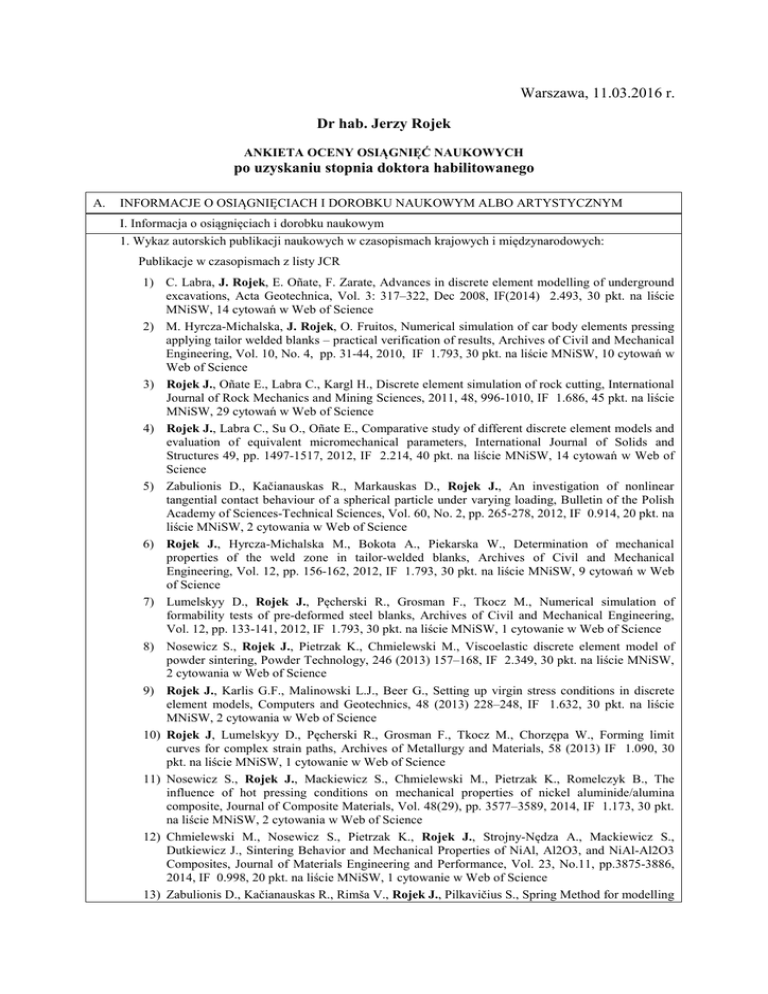 Warszawa, 11.03.2016 r.

Dr hab. Jerzy Rojek

ANKIETA OCENY OSIĄGNIĘĆ NAUKOWYCH
po uzyskaniu stopnia doktora habilitowanego

A. INFORMACJE O OSIĄGNIĘCIACH I DOROBKU NAUKOWYM ALBO ARTYSTYCZNYM

I. Informacja o osiągnięciach i dorobku naukowym

1. Wykaz autorskich publikacji naukowych w czasopismach krajowych i międzynarodowych:

Publikacje w czasopismach z listy JCR

1) C. Labra, J. Rojek, E. Oñate, F. Zarate, Advances in discrete element modelling of underground excavations, Acta Geotechnica, Vol. 3: 317–322, Dec 2008, IF(2014) 2.493, 30 pkt. na liście MNiSW, 14 cytowań w Web of Science

2) M. Hyrcza-Michalska, J. Rojek, O. Fruitos, Numerical simulation of car body elements pressing applying tailor welded blanks – practical verification of results, Archives of Civil and Mechanical Engineering, Vol. 10, No. 4, pp. 31-44, 2010, IF 1.793, 30 pkt. na liście MNiSW, 10 cytowań w Web of Science

3) Rojek J., Oñate E., Labra C., Kargl H., Discrete element simulation of rock cutting, International Journal of Rock Mechanics and Mining Sciences, 2011, 48, 996-1010, IF 1.686, 45 pkt. na liście MNiSW, 29 cytowań w Web of Science

4) Rojek J., Labra C., Su O., Oñate E., Comparative study of different discrete element models and evaluation of equivalent micromechanical parameters, International Journal of Solids and Structures 49, pp. 1497-1517, 2012, IF 2.214, 40 pkt. na liście MNiSW, 14 cytowań w Web of Science

5) Zabulionis D., Kačianauskas R., Markauskas D., Rojek J., An investigation of nonlinear tangential contact behaviour of a spherical particle under varying loading, Bulletin of the Polish Academy of Sciences-Technical Sciences, Vol. 60, No. 2, pp. 265-278, 2012, IF 0.914, 20 pkt. na liście MNiSW, 2 cytowania w Web of Science

6) Rojek J., Hyrcza-Michalska M., Bokota A., Piekarska W., Determination of mechanical properties of the weld zone in tailor-welded blanks, Archives of Civil and Mechanical Engineering, Vol. 12, pp. 156-162, 2012, IF 1.793, 30 pkt. na liście MNiSW, 9 cytowań w Web of Science

7) Lumelskyy D., Rojek J., Pęcherski R., Grosman F., Tkocz M., Numerical simulation of formability tests of pre-deformed steel blanks, Archives of Civil and Mechanical Engineering, Vol. 12, pp. 133-141, 2012, IF 1.793, 30 pkt. na liście MNiSW, 1 cytowanie w Web of Science

8) Nosewicz S., Rojek J., Pietrzak K., Chmielewski M., Viscoelastic discrete element model of powder sintering, Powder Technology, 246 (2013) 157–168, IF 2.349, 30 pkt. na liście MNiSW, 2 cytowania w Web of Science

9) Rojek J., Karlis G.F., Malinowski L.J., Beer G., Setting up virgin stress conditions in discrete element models, Computers and Geotechnics, 48 (2013) 228–248, IF 1.632, 30 pkt. na liście MNiSW, 2 cytowania w Web of Science

10) Rojek J, Lumelskyy D., Pęcherski R., Grosman F., Tkocz M., Chorzępa W., Forming limit curves for complex strain paths, Archives of Metallurgy and Materials, 58 (2013) IF 1.090, 30 pkt. na liście MNiSW, 1 cytowanie w Web of Science

11) Nosewicz S., Rojek J., Mackiewicz S., Chmielewski M., Pietrzak K., Romelczyk B., The influence of hot pressing conditions on mechanical properties of nickel aluminide/alumina composite, Journal of Composite Materials, Vol. 48(29), pp. 3577–3589, 2014, IF 1.173, 30 pkt. na liście MNiSW, 2 cytowania w Web of Science

12) Chmielewski M., Nosewicz S., Pietrzak K., Rojek J., Strojny-Nędza A., Mackiewicz S., Dutkiewicz J., Sintering Behavior and Mechanical Properties of NiAl, Al2O3, and NiAl-Al2O3 Composites, Journal of Materials Engineering and Performance, Vol. 23, No.11, pp.3875-3886, 2014, IF 0.998, 20 pkt. na liście MNiSW, 1 cytowanie w Web of Science

13) Zabulionis D., Kačianauskas R., Rimša V., Rojek J., Pilkavičius S., Spring Method for modelling